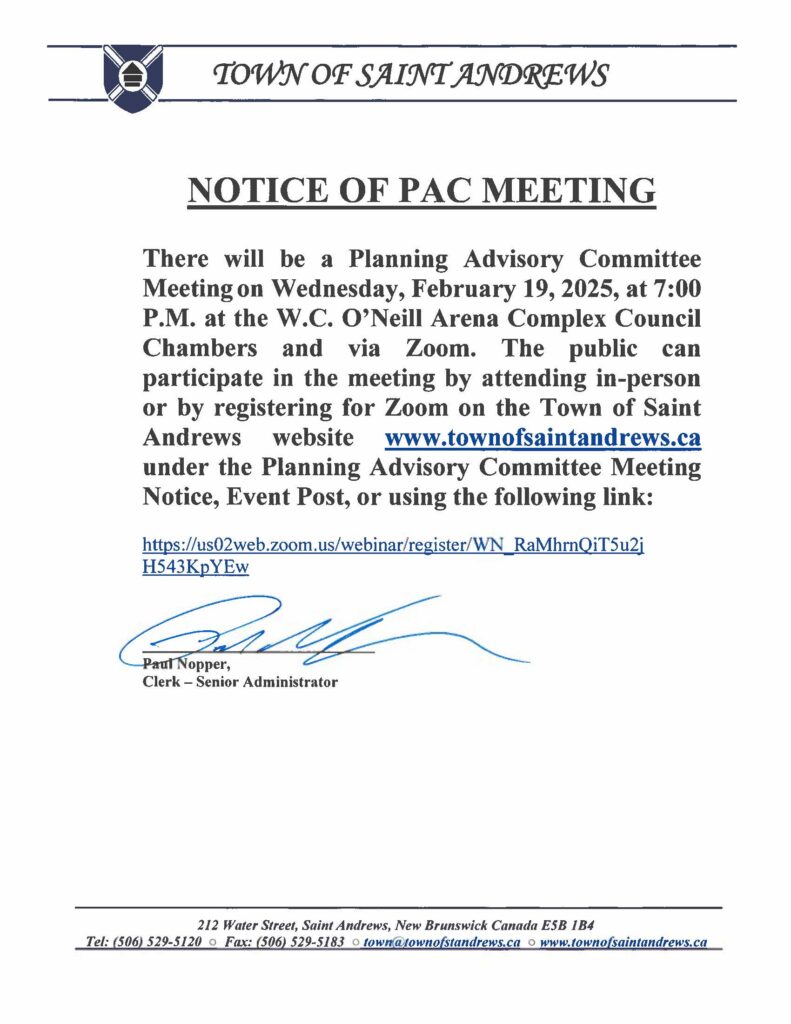 TOWN OF SAINT ANDREWS

NOTICE OF PAC MEETING

There will be a Planning Advisory Committee Meeting on Wednesday, February 19, 2025, at 7:00 P.M. at the W.C. O'Neill Arena Complex Council Chambers and via Zoom. The public can participate in the meeting by attending in-person or by registering for Zoom on the Town of Saint Andrews website www.townofsaintandrews.ca under the Planning Advisory Committee Meeting Notice, Event Post, or using the following link:

https://us02web.zoom.us/webinar/register/WN_RaMhrnQiT5u2jH543KpYEw

Paul Nopper,
Clerk – Senior Administrator

212 Water Street, Saint Andrews, New Brunswick Canada E5B 1B4
Tel: (506) 529-5120 ○ Fax: (506) 529-5183 ○ town@townofstandrews.ca ○ www.townofsaintandrews.ca